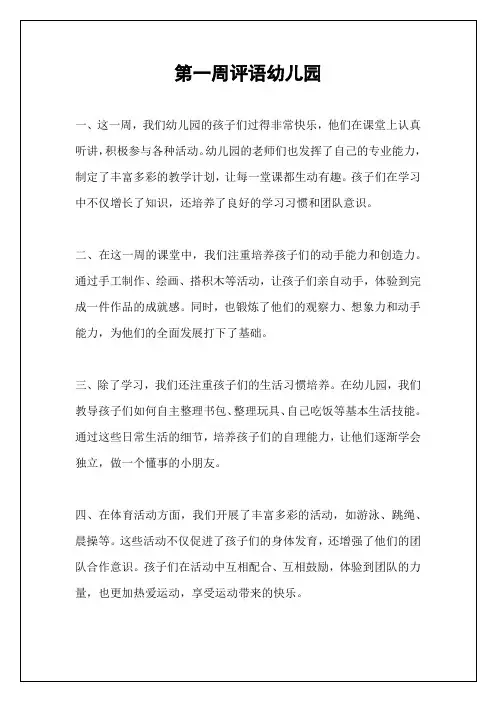 第一周评语幼儿园

一、这一周，我们幼儿园的孩子们过得非常快乐，他们在课堂上认真听讲，积极参与各种活动。幼儿园的老师们也发挥了自己的专业能力，制定了丰富多彩的教学计划，让每一堂课都生动有趣。孩子们在学习中不仅增长了知识，还培养了良好的学习习惯和团队意识。

二、在这一周的课堂中，我们注重培养孩子们的动手能力和创造力。通过手工制作、绘画、搭积木等活动，让孩子们亲自动手，体验到完成一件作品的成就感。同时，也锻炼了他们的观察力、想象力和动手能力，为他们的全面发展打下了基础。

三、除了学习，我们还注重孩子们的生活习惯培养。在幼儿园，我们教导孩子们如何自主整理书包、整理玩具、自己吃饭等基本生活技能。通过这些日常生活的细节，培养孩子们的自理能力，让他们逐渐学会独立，做一个懂事的小朋友。

四、在体育活动方面，我们开展了丰富多彩的活动，如游泳、跳绳、晨操等。这些活动不仅促进了孩子们的身体发育，还增强了他们的团队合作意识。孩子们在活动中互相配合、互相鼓励，体验到团队的力量，也更加热爱运动，享受运动带来的快乐。